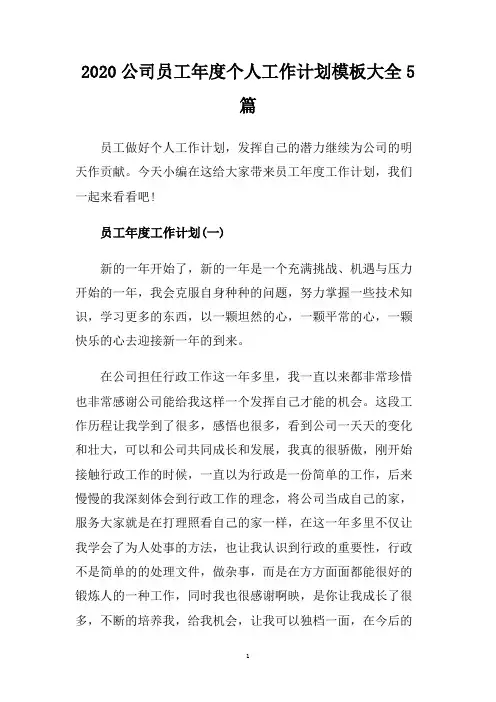 2020 公司员工年度个人工作计划模板大全 5 篇

员工做好个人工作计划，发挥自己的潜力继续为公司的明天作贡献。今天小编在这给大家带来员工年度工作计划，我们一起来看看吧！

员工年度工作计划(一)

新的一年开始了，新的一年是一个充满挑战、机遇与压力开始的一年，我会克服自身种种的问题，努力掌握一些技术知识，学习更多的东西，以一颗坦然的心，一颗平常的心，一颗快乐的心去迎接新一年的到来。

在公司担任行政工作这一年多里，我一直以来都非常珍惜也非常感谢公司能给我这样一个发挥自己才能的机会。这段工作历程让我学到了很多，感悟也很多，看到公司一天天的变化和壮大，可以和公司共同成长和发展，我真的很骄傲，刚开始接触行政工作的时候，一直以为行政是一份简单的工作，后来慢慢的我深刻体会到行政工作的理念，将公司当成自己的家，服务大家就是在打理照看自己的家一样，在这一年多里不仅让我学会了为人处事的方法，也让我认识到行政的重要性，行政不是简单的的处理文件，做杂事，而是在方方面面都能很好的锻炼人的一种工作，同时我也很感谢啊映，是你让我成长了很多，不断的培养我，给我机会，让我可以独档一面，在今后的

1